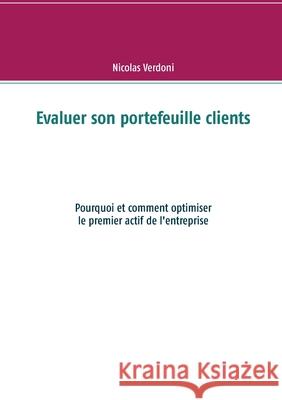 Nicolas Verdoni

Evaluer son portefeuille clients

Pourquoi et comment optimiser
le premier actif de l'entreprise

Kraina Książek